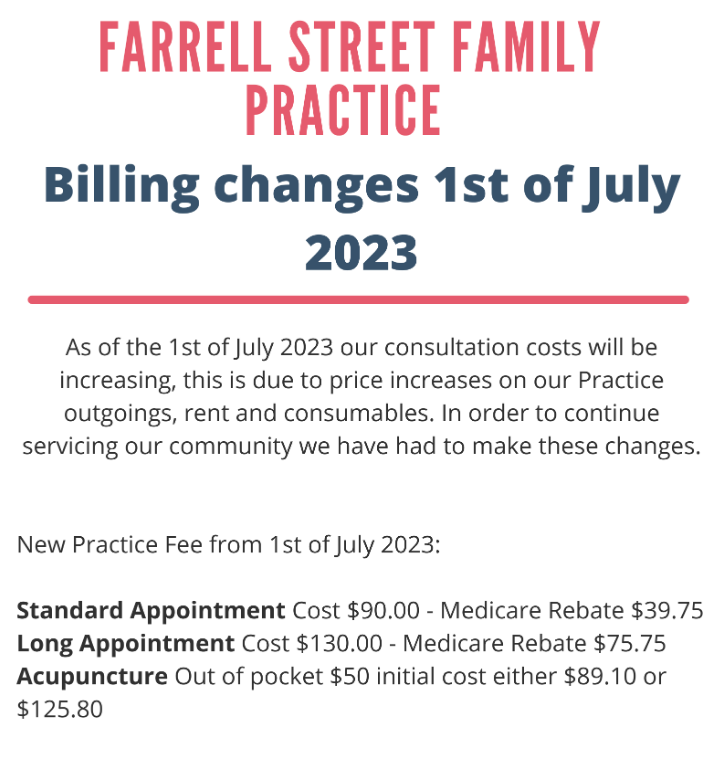 FARRELL STREET FAMILY PRACTICE

Billing changes 1st of July 2023

As of the 1st of July 2023 our consultation costs will be increasing, this is due to price increases on our Practice outgoings, rent and consumables. In order to continue servicing our community we have had to make these changes.

New Practice Fee from 1st of July 2023:

Standard Appointment Cost $90.00 - Medicare Rebate $39.75
Long Appointment Cost $130.00 - Medicare Rebate $75.75
Acupuncture Out of pocket $50 initial cost either $89.10 or $125.80